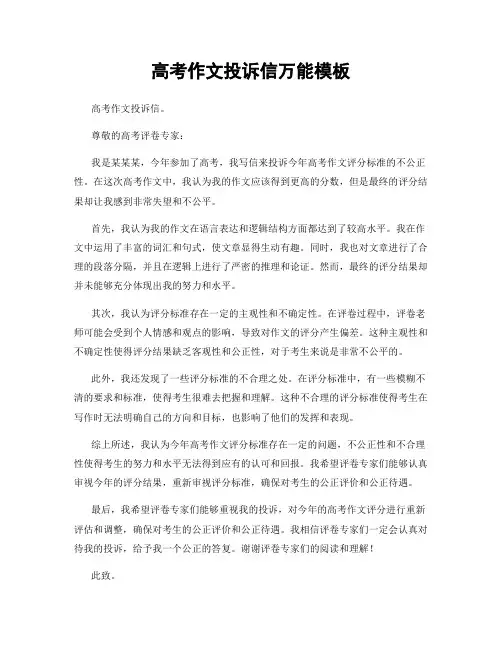 高考作文投诉信万能模板

高考作文投诉信。

尊敬的高考评卷专家：

我是某某某，今年参加了高考，我写信来投诉今年高考作文评分标准的不公正性。在这次高考作文中，我认为我的作文应该得到更高的分数，但是最终的评分结果却让我感到非常失望和不公平。

首先，我认为我的作文在语言表达和逻辑结构方面都达到了较高水平。我在作文中运用了丰富的词汇和句式，使文章显得生动有趣。同时，我也对文章进行了合理的段落分隔，并且在逻辑上进行了严密的推理和论证。然而，最终的评分结果却并未能够充分体现出我的努力和水平。

其次，我认为评分标准存在一定的主观性和不确定性。在评卷过程中，评卷老师可能会受到个人情感和观点的影响，导致对作文的评分产生偏差。这种主观性和不确定性使得评分结果缺乏客观性和公正性，对于考生来说是非常不公平的。

此外，我还发现了一些评分标准的不合理之处。在评分标准中，有一些模糊不清的要求和标准，使得考生很难去把握和理解。这种不合理的评分标准使得考生在写作时无法明确自己的方向和目标，也影响了他们的发挥和表现。

综上所述，我认为今年高考作文评分标准存在一定的问题，不公正性和不合理性使得考生的努力和水平无法得到应有的认可和回报。我希望评卷专家们能够认真审视今年的评分结果，重新审视评分标准，确保对考生的公正评价和公正待遇。

最后，我希望评卷专家们能够重视我的投诉，对今年的高考作文评分进行重新评估和调整，确保对考生的公正评价和公正待遇。我相信评卷专家们一定会认真对待我的投诉，给予我一个公正的答复。谢谢评卷专家们的阅读和理解！

此致。